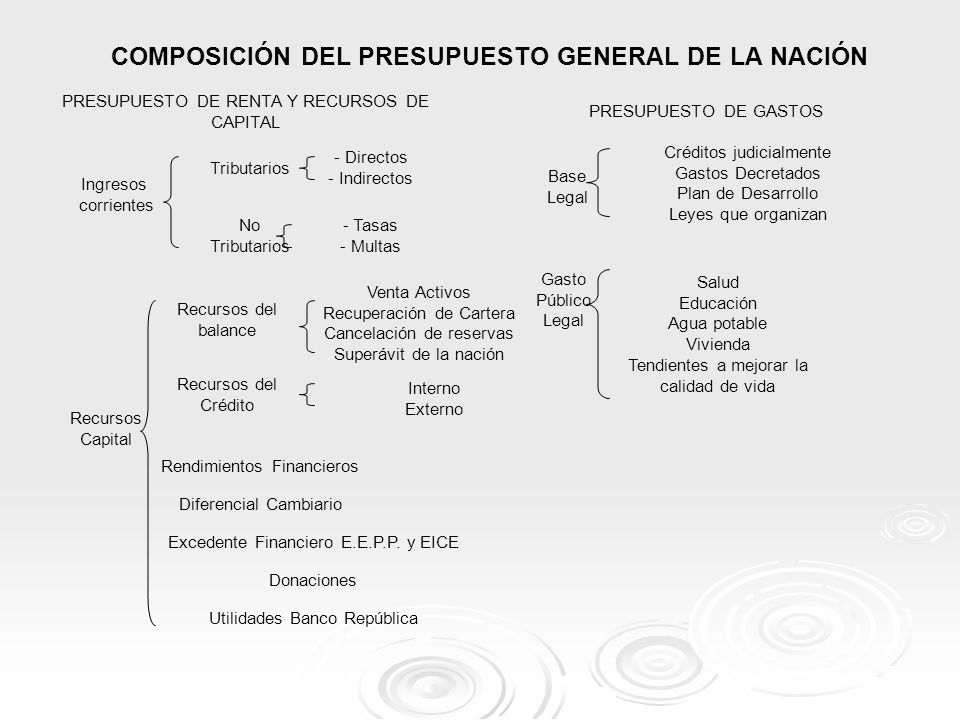 COMPOSICIÓN DEL PRESUPUESTO GENERAL DE LA NACIÓN

PRESUPUESTO DE RENTA Y RECURSOS DE CAPITAL

Ingresos corrientes

Tributarios
- Directos
- Indirectos

No Tributarios
- Tasas
- Multas

Recursos Capital

Recursos del balance
Venta Activos
Recuperación de Cartera
Cancelación de reservas
Superávit de la nación

Recursos del Crédito
Interno
Externo

Rendimientos Financieros

Diferencial Cambiario

Excedente Financiero E.E.P.P. y EICE

Donaciones

Utilidades Banco República

PRESUPUESTO DE GASTOS

Base Legal
Créditos judicialmente
Gastos Decretados
Plan de Desarrollo
Leyes que organizan

Gasto Público Legal
Salud
Educación
Agua potable
Vivienda
Tendientes a mejorar la calidad de vida